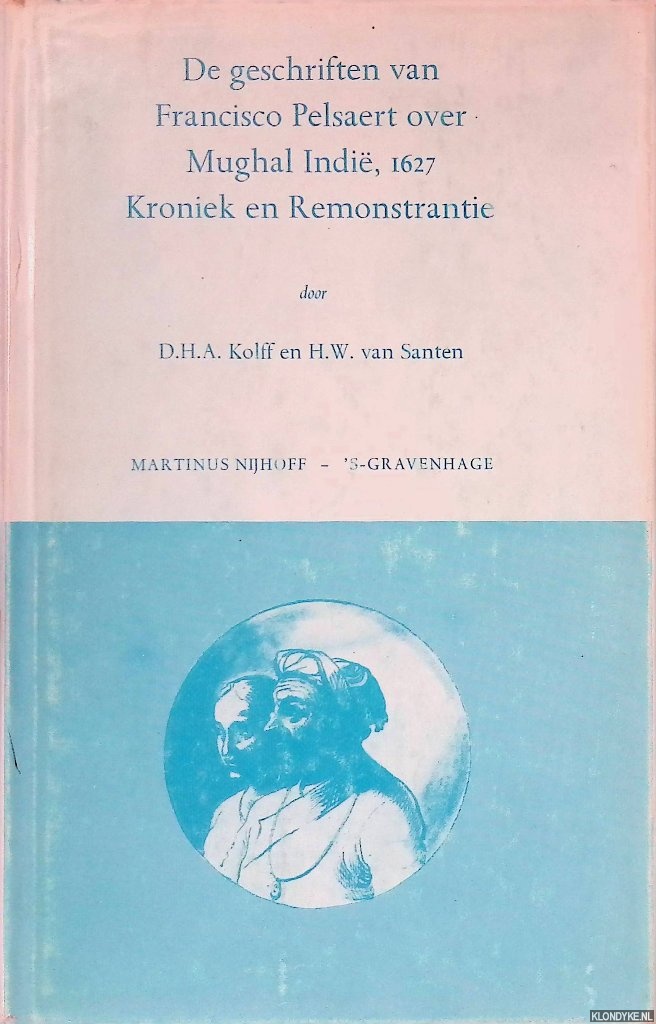 De geschriften van Francisco Pelsaert over Mughal Indië, 1627
Kroniek en Remonstrantie

door

D.H.A. Kolff en H.W. van Santen

MARTINUS NIJHOFF – 'S-GRAVENHAGE

KLONDYKE.NL